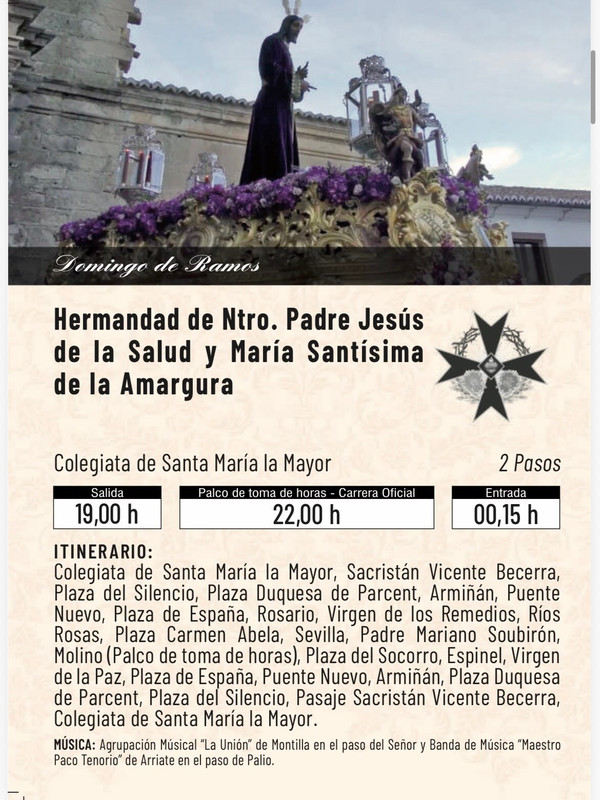 Domingo de Ramos

Hermandad de Ntro. Padre Jesús de la Salud y María Santísima de la Amargura

Colegiata de Santa María la Mayor

2 Pasos

| Salida | Palco de toma de horas - Carrera Oficial | Entrada |
|---|---|---|
| 19,00 h | 22,00 h | 00,15 h |

ITINERARIO:
Colegiata de Santa María la Mayor, Sacristán Vicente Becerra, Plaza del Silencio, Plaza Duquesa de Parcent, Armiñán, Puente Nuevo, Plaza de España, Rosario, Virgen de los Remedios, Ríos Rosas, Plaza Carmen Abela, Sevilla, Padre Mariano Soubirón, Molino (Palco de toma de horas), Plaza del Socorro, Espinel, Virgen de la Paz, Plaza de España, Puente Nuevo, Armiñán, Plaza Duquesa de Parcent, Plaza del Silencio, Pasaje Sacristán Vicente Becerra, Colegiata de Santa María la Mayor.

MÚSICA: Agrupación Músical "La Unión" de Montilla en el paso del Señor y Banda de Música "Maestro Paco Tenorio" de Arriate en el paso de Palio.